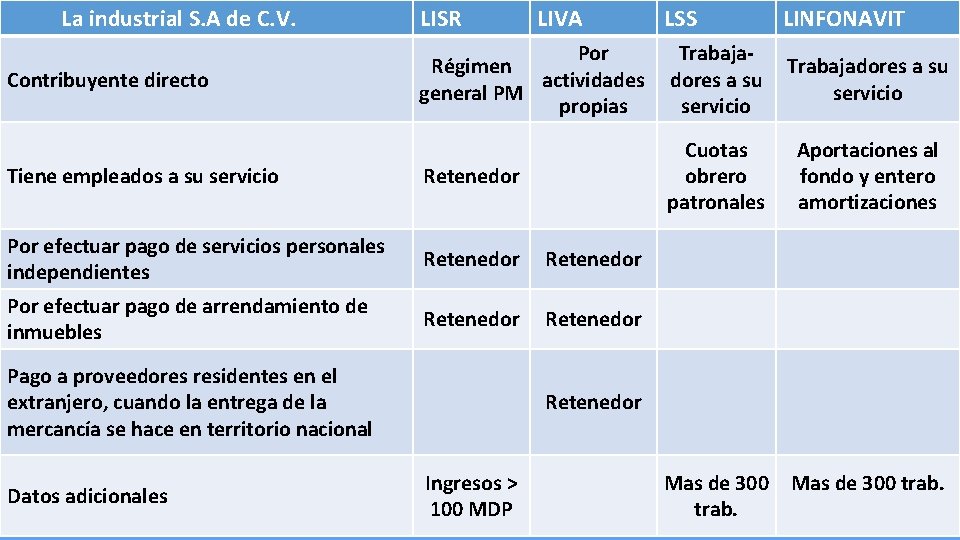 | La industrial S.A de C.V. | LISR | LIVA | LSS | LINFONAVIT |
|---|---|---|---|---|
| Contribuyente directo | Régimen general PM | Por actividades propias | Trabajadores a su servicio | Trabajadores a su servicio |
| Tiene empleados a su servicio | Retenedor | | Cuotas obrero patronales | Aportaciones al fondo y entero amortizaciones |
| Por efectuar pago de servicios personales independientes | Retenedor | Retenedor | | |
| Por efectuar pago de arrendamiento de inmuebles | Retenedor | Retenedor | | |
| Pago a proveedores residentes en el extranjero, cuando la entrega de la mercancía se hace en territorio nacional | | Retenedor | | |
| Datos adicionales | Ingresos > 100 MDP | | Mas de 300 trab. | Mas de 300 trab. |